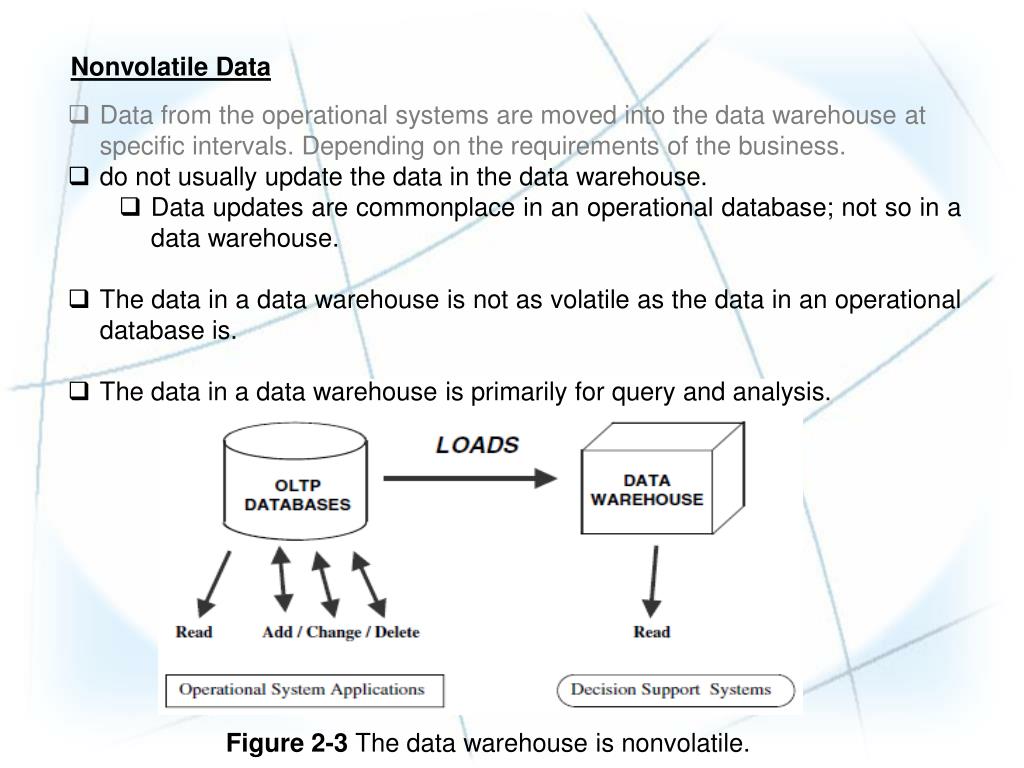 Nonvolatile Data

❑ Data from the operational systems are moved into the data warehouse at specific intervals. Depending on the requirements of the business.

❑ do not usually update the data in the data warehouse.

❑ Data updates are commonplace in an operational database; not so in a data warehouse.

❑ The data in a data warehouse is not as volatile as the data in an operational database is.

❑ The data in a data warehouse is primarily for query and analysis.

OLTP DATABASES

LOADS

DATA WAREHOUSE

Read

Add / Change / Delete

Read

Operational System Applications

Decision Support Systems

Figure 2-3 The data warehouse is nonvolatile.